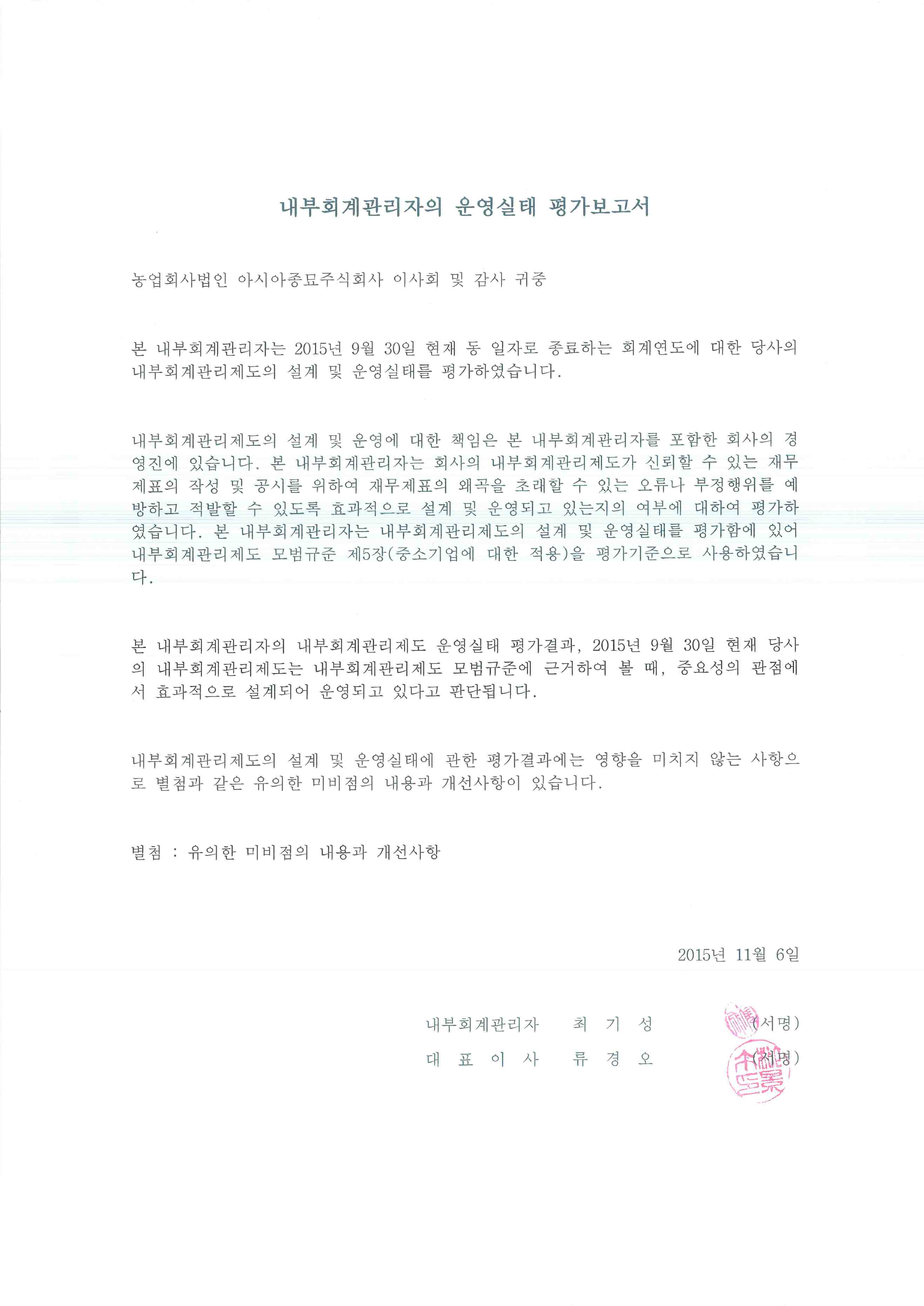 내부회계관리자의 운영실태 평가보고서

농업회사법인 아시아종묘주식회사 이사회 및 감사 귀중

본 내부회계관리자는 2015년 9월 30일 현재 동 일자로 종료하는 회계연도에 대한 당사의 내부회계관리제도의 설계 및 운영실태를 평가하였습니다.

내부회계관리제도의 설계 및 운영에 대한 책임은 본 내부회계관리자를 포함한 회사의 경영진에 있습니다. 본 내부회계관리자는 회사의 내부회계관리제도가 신뢰할 수 있는 재무제표의 작성 및 공시를 위하여 재무제표의 왜곡을 초래할 수 있는 오류나 부정행위를 예방하고 적발할 수 있도록 효과적으로 설계 및 운영되고 있는지의 여부에 대하여 평가하였습니다. 본 내부회계관리자는 내부회계관리제도의 설계 및 운영실태를 평가함에 있어 내부회계관리제도 모범규준 제5장(중소기업에 대한 적용)을 평가기준으로 사용하였습니다.

본 내부회계관리자의 내부회계관리제도 운영실태 평가결과, 2015년 9월 30일 현재 당사의 내부회계관리제도는 내부회계관리제도 모범규준에 근거하여 볼 때, 중요성의 관점에서 효과적으로 설계되어 운영되고 있다고 판단됩니다.

내부회계관리제도의 설계 및 운영실태에 관한 평가결과에는 영향을 미치지 않는 사항으로 별첨과 같은 유의한 미비점의 내용과 개선사항이 있습니다.

별첨 : 유의한 미비점의 내용과 개선사항

2015년 11월 6일

내부회계관리자 최 기 성 (서명)
대 표 이 사 류 경 오 (서명)